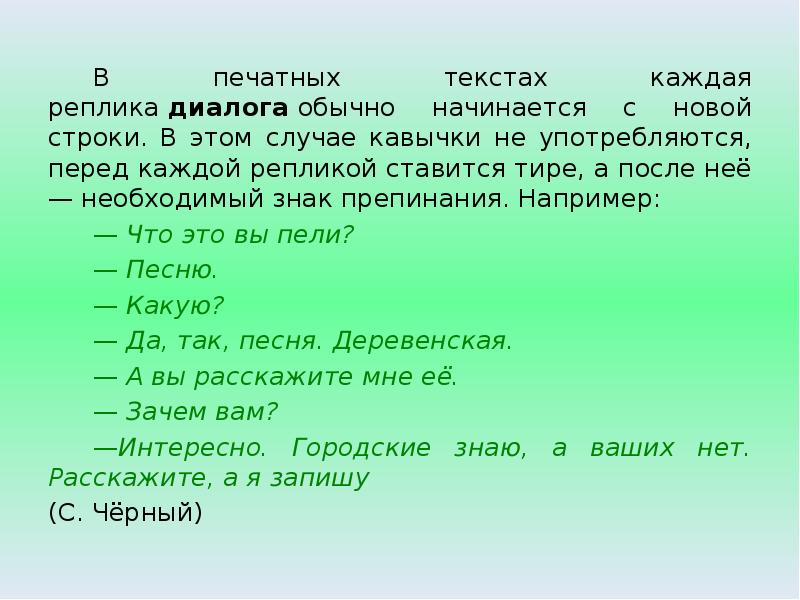 В печатных текстах каждая реплика диалога обычно начинается с новой строки. В этом случае кавычки не употребляются, перед каждой репликой ставится тире, а после неё — необходимый знак препинания. Например:

— Что это вы пели?

— Песню.

— Какую?

— Да, так, песня. Деревенская.

— А вы расскажите мне её.

— Зачем вам?

—Интересно. Городские знаю, а ваших нет. Расскажите, а я запишу

(С. Чёрный)